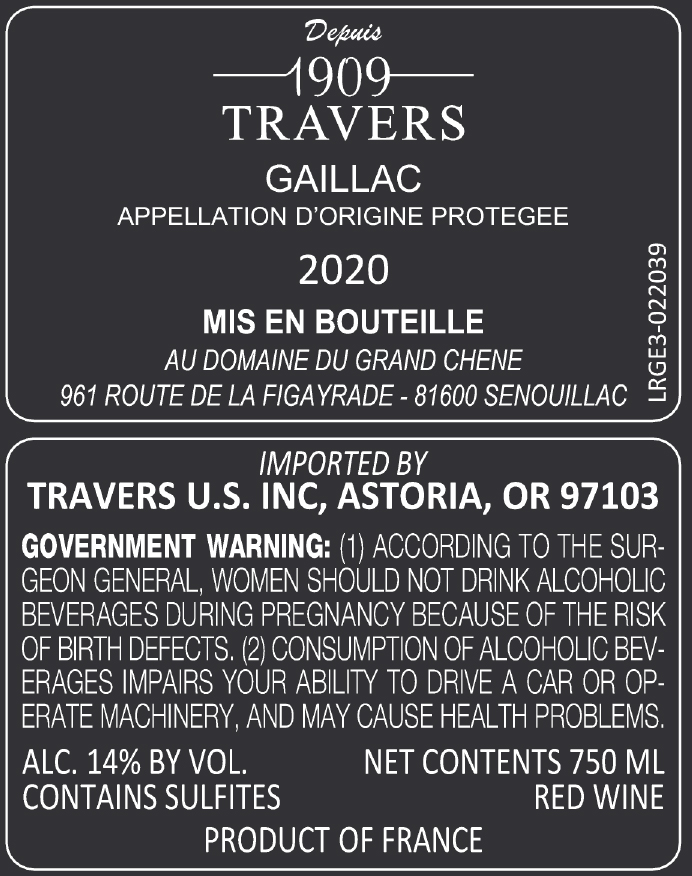 Depuis
1909
TRAVERS

GAILLAC
APPELLATION D'ORIGINE PROTEGEE

2020

MIS EN BOUTEILLE
AU DOMAINE DU GRAND CHENE
961 ROUTE DE LA FIGAYRADE - 81600 SENOUILLAC

LRGE3-022039

IMPORTED BY
TRAVERS U.S. INC, ASTORIA, OR 97103

GOVERNMENT WARNING: (1) ACCORDING TO THE SURGEON GENERAL, WOMEN SHOULD NOT DRINK ALCOHOLIC BEVERAGES DURING PREGNANCY BECAUSE OF THE RISK OF BIRTH DEFECTS. (2) CONSUMPTION OF ALCOHOLIC BEVERAGES IMPAIRS YOUR ABILITY TO DRIVE A CAR OR OPERATE MACHINERY, AND MAY CAUSE HEALTH PROBLEMS.

ALC. 14% BY VOL.
CONTAINS SULFITES

NET CONTENTS 750 ML
RED WINE

PRODUCT OF FRANCE